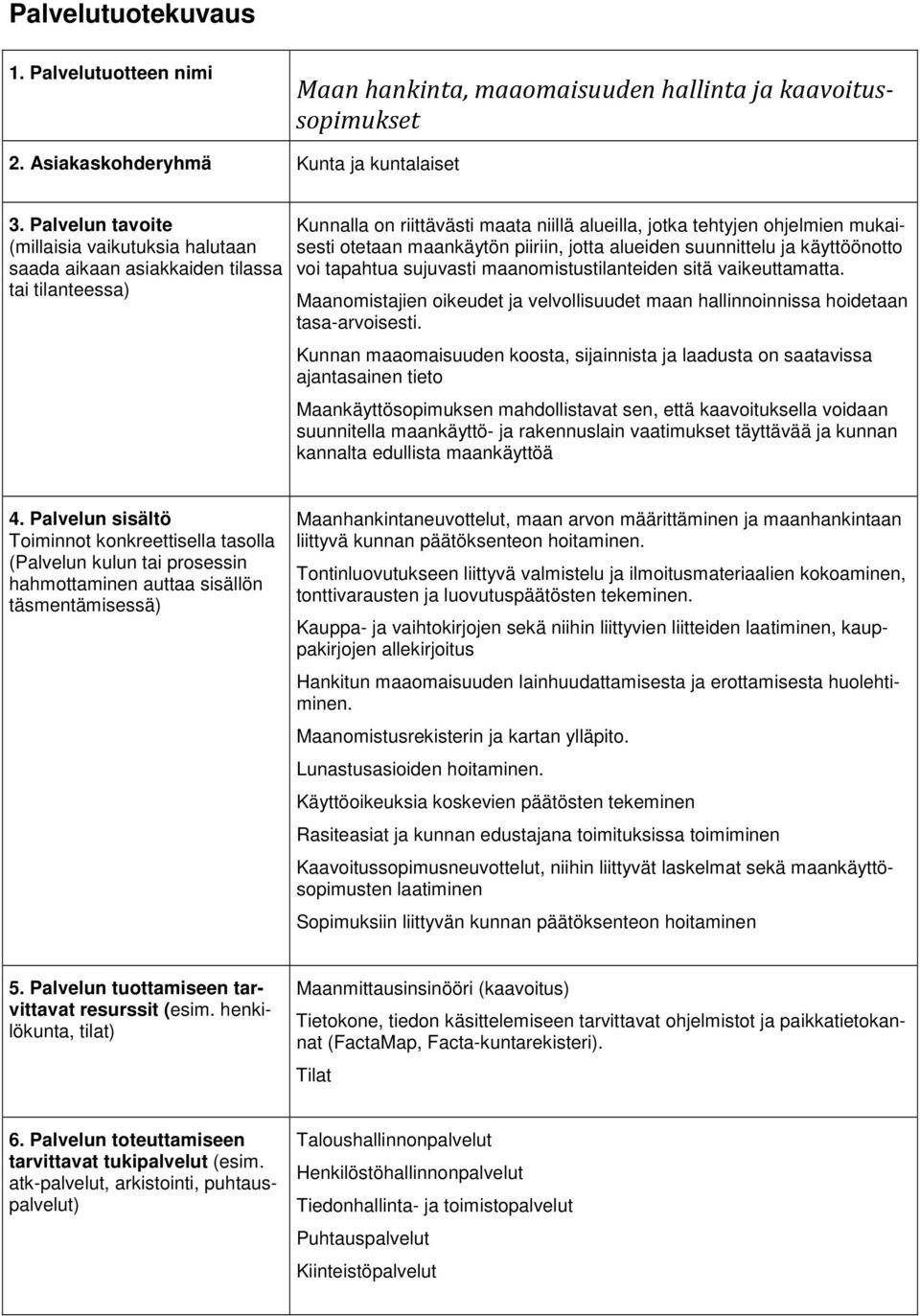 Palvelutuotekuvaus

| | |
|---|---|
| 1. Palvelutuotteen nimi | Maan hankinta, maaomaisuuden hallinta ja kaavoitussopimukset |
| 2. Asiakaskohderyhmä | Kunta ja kuntalaiset |
| 3. Palvelun tavoite (millaisia vaikutuksia halutaan saada aikaan asiakkaiden tilassa tai tilanteessa) | Kunnalla on riittävästi maata niillä alueilla, jotka tehtyjen ohjelmien mukaisesti otetaan maankäytön piiriin, jotta alueiden suunnittelu ja käyttöönotto voi tapahtua sujuvasti maanomistustilanteiden sitä vaikeuttamatta. Maanomistajien oikeudet ja velvollisuudet maan hallinnoinnissa hoidetaan tasa-arvoisesti. Kunnan maaomaisuuden koosta, sijainnista ja laadusta on saatavissa ajantasainen tieto Maankäyttösopimuksen mahdollistavat sen, että kaavoituksella voidaan suunnitella maankäyttö- ja rakennuslain vaatimukset täyttävää ja kunnan kannalta edullista maankäyttöä |
| 4. Palvelun sisältö Toiminnot konkreettisella tasolla (Palvelun kulun tai prosessin hahmottaminen auttaa sisällön täsmentämisessä) | Maanhankintaneuvottelut, maan arvon määrittäminen ja maanhankintaan liittyvä kunnan päätöksenteon hoitaminen. Tontinluovutukseen liittyvä valmistelu ja ilmoitusmateriaalien kokoaminen, tonttivarausten ja luovutuspäätösten tekeminen. Kauppa- ja vaihtokirjojen sekä niihin liittyvien liitteiden laatiminen, kauppakirjojen allekirjoitus Hankitun maaomaisuuden lainhuudattamisesta ja erottamisesta huolehtiminen. Maanomistusrekisterin ja kartan ylläpito. Lunastusasioiden hoitaminen. Käyttöoikeuksia koskevien päätösten tekeminen Rasiteasiat ja kunnan edustajana toimituksissa toimiminen Kaavoitussopimusneuvottelut, niihin liittyvät laskelmat sekä maankäyttösopimusten laatiminen Sopimuksiin liittyvän kunnan päätöksenteon hoitaminen |
| 5. Palvelun tuottamiseen tarvittavat resurssit (esim. henkilökunta, tilat) | Maanmittausinsinööri (kaavoitus) Tietokone, tiedon käsittelemiseen tarvittavat ohjelmistot ja paikkatietokannat (FactaMap, Facta-kuntarekisteri). Tilat |
| 6. Palvelun toteuttamiseen tarvittavat tukipalvelut (esim. atk-palvelut, arkistointi, puhtauspalvelut) | Taloushallinnonpalvelut Henkilöstöhallinnonpalvelut Tiedonhallinta- ja toimistopalvelut Puhtauspalvelut Kiinteistöpalvelut |